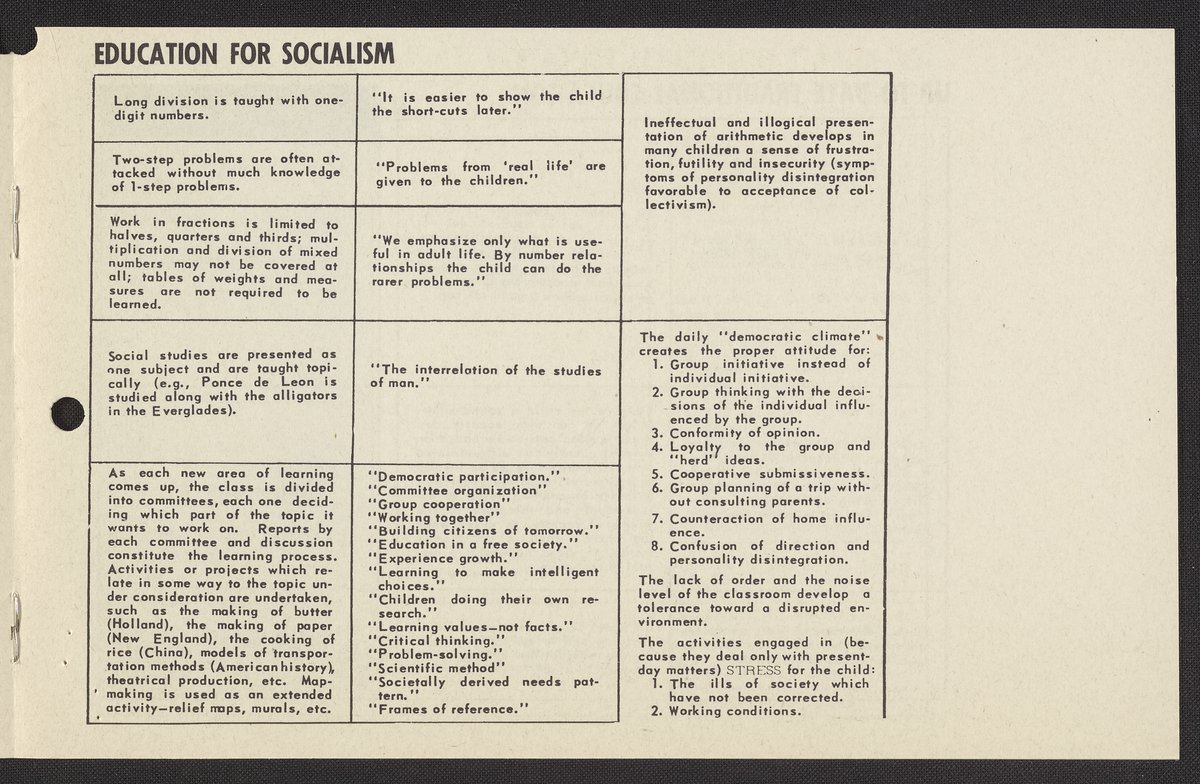 EDUCATION FOR SOCIALISM

| | | |
|---|---|---|
| Long division is taught with one-digit numbers. | "It is easier to show the child the short-cuts later." | Ineffectual and illogical presentation of arithmetic develops in many children a sense of frustration, futility and insecurity (symptoms of personality disintegration favorable to acceptance of collectivism). |
| Two-step problems are often attacked without much knowledge of 1-step problems. | "Problems from 'real life' are given to the children." | |
| Work in fractions is limited to halves, quarters and thirds; multiplication and division of mixed numbers may not be covered at all; tables of weights and measures are not required to be learned. | "We emphasize only what is useful in adult life. By number relationships the child can do the rarer problems." | |
| Social studies are presented as one subject and are taught topically (e.g., Ponce de Leon is studied along with the alligators in the Everglades). | "The interrelation of the studies of man." | The daily "democratic climate" creates the proper attitude for: 1. Group initiative instead of individual initiative. 2. Group thinking with the decisions of the individual influenced by the group. 3. Conformity of opinion. 4. Loyalty to the group and "herd" ideas. 5. Cooperative submissiveness. 6. Group planning of a trip without consulting parents. 7. Counteraction of home influence. 8. Confusion of direction and personality disintegration. The lack of order and the noise level of the classroom develop a tolerance toward a disrupted environment. The activities engaged in (because they deal only with present-day matters) STRESS for the child: 1. The ills of society which have not been corrected. 2. Working conditions. |
| As each new area of learning comes up, the class is divided into committees, each one deciding which part of the topic it wants to work on. Reports by each committee and discussion constitute the learning process. Activities or projects which relate in some way to the topic under consideration are undertaken, such as the making of butter (Holland), the making of paper (New England), the cooking of rice (China), models of transportation methods (American history), theatrical production, etc. Map-making is used as an extended activity—relief maps, murals, etc. | "Democratic participation." "Committee organization" "Group cooperation" "Working together" "Building citizens of tomorrow." "Education in a free society." "Experience growth." "Learning to make intelligent choices." "Children doing their own research." "Learning values—not facts." "Critical thinking." "Problem-solving." "Scientific method" "Societally derived needs pattern." "Frames of reference." | |